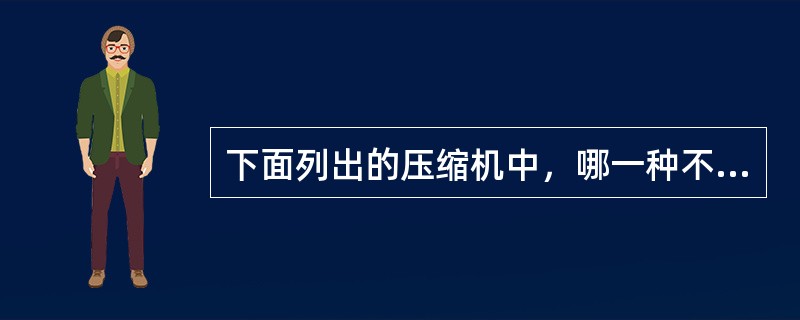 下面列出的压缩机中，哪一种不...